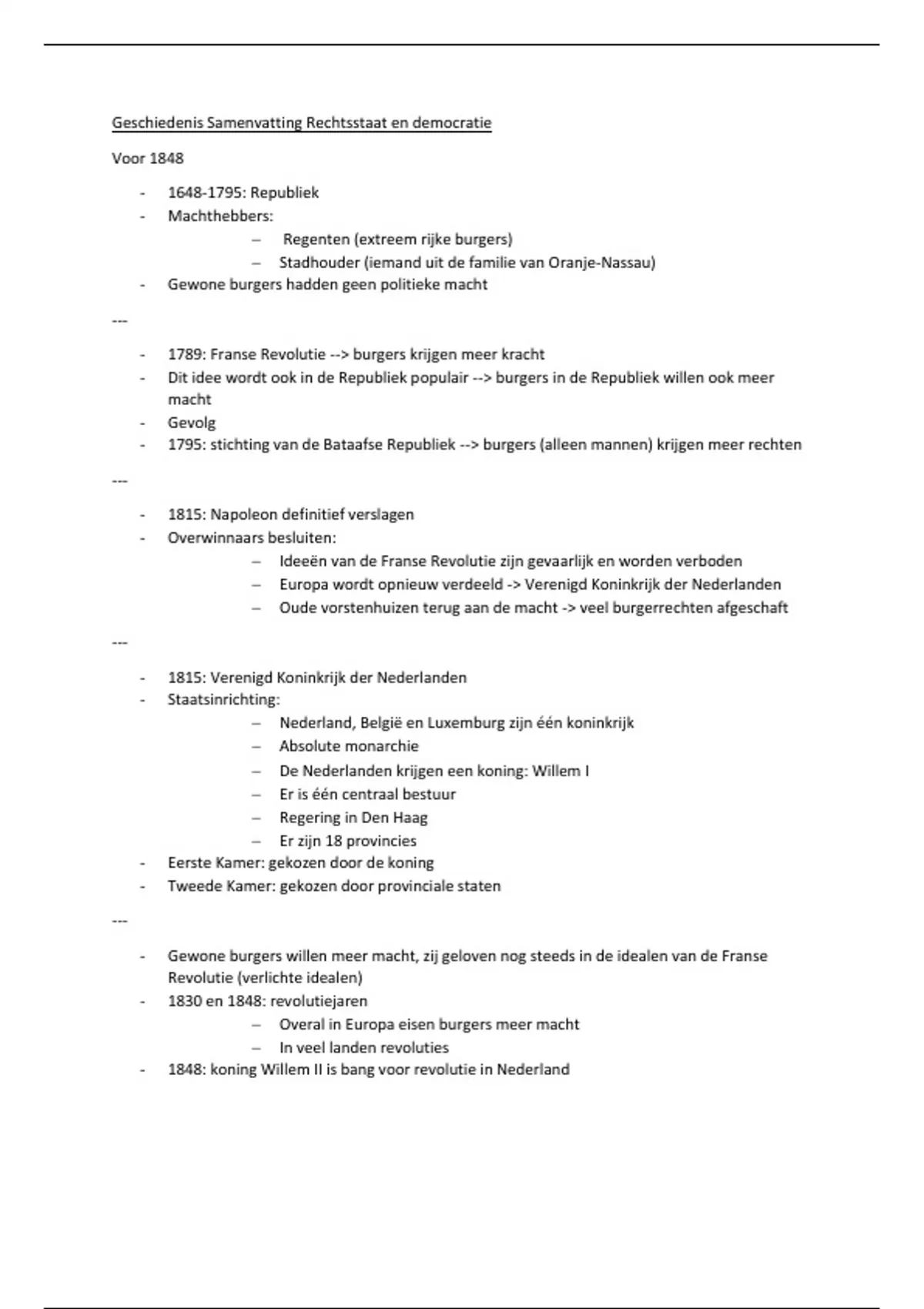 Geschiedenis Samenvatting Rechtsstaat en democratie

Voor 1848

- 1648-1795: Republiek
- Machthebbers:
  – Regenten (extreem rijke burgers)
  – Stadhouder (iemand uit de familie van Oranje-Nassau)
- Gewone burgers hadden geen politieke macht

---

- 1789: Franse Revolutie --> burgers krijgen meer kracht
- Dit idee wordt ook in de Republiek populair --> burgers in de Republiek willen ook meer macht
- Gevolg
- 1795: stichting van de Bataafse Republiek --> burgers (alleen mannen) krijgen meer rechten

---

- 1815: Napoleon definitief verslagen
- Overwinnaars besluiten:
  – Ideeën van de Franse Revolutie zijn gevaarlijk en worden verboden
  – Europa wordt opnieuw verdeeld -> Verenigd Koninkrijk der Nederlanden
  – Oude vorstenhuizen terug aan de macht -> veel burgerrechten afgeschaft

---

- 1815: Verenigd Koninkrijk der Nederlanden
- Staatsinrichting:
  – Nederland, België en Luxemburg zijn één koninkrijk
  – Absolute monarchie
  – De Nederlanden krijgen een koning: Willem I
  – Er is één centraal bestuur
  – Regering in Den Haag
  – Er zijn 18 provincies
- Eerste Kamer: gekozen door de koning
- Tweede Kamer: gekozen door provinciale staten

---

- Gewone burgers willen meer macht, zij geloven nog steeds in de idealen van de Franse Revolutie (verlichte idealen)
- 1830 en 1848: revolutiejaren
  – Overal in Europa eisen burgers meer macht
  – In veel landen revoluties
- 1848: koning Willem II is bang voor revolutie in Nederland